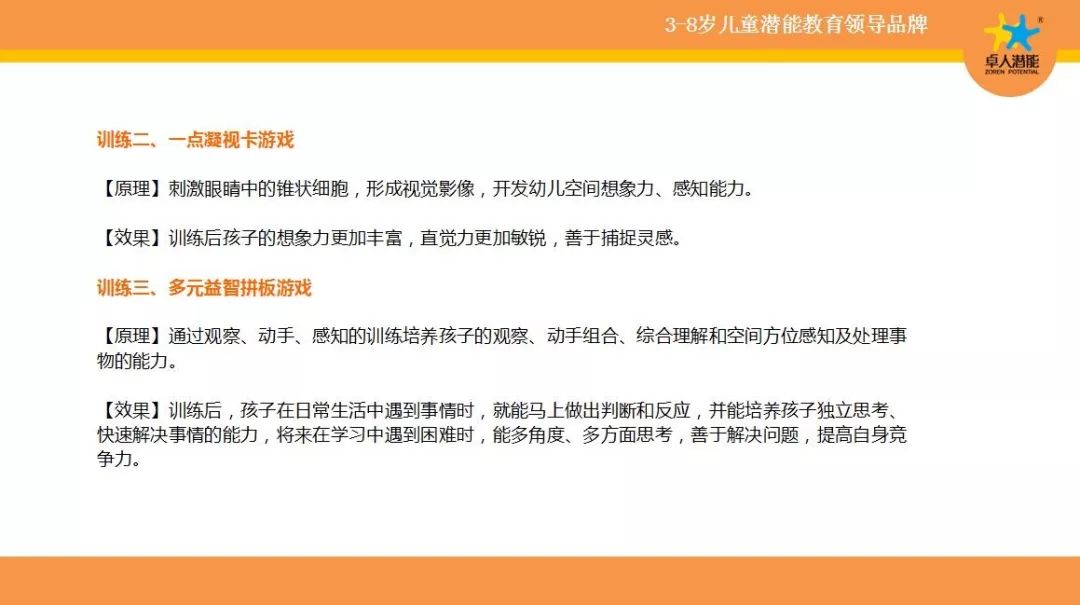 3-8岁儿童潜能教育领导品牌

卓人潜能
ZOREN POTENTIAL

训练二、一点凝视卡游戏

【原理】刺激眼睛中的锥状细胞，形成视觉影像，开发幼儿空间想象力、感知能力。

【效果】训练后孩子的想象力更加丰富，直觉力更加敏锐，善于捕捉灵感。

训练三、多元益智拼板游戏

【原理】通过观察、动手、感知的训练培养孩子的观察、动手组合、综合理解和空间方位感知及处理事物的能力。

【效果】训练后，孩子在日常生活中遇到事情时，就能马上做出判断和反应，并能培养孩子独立思考、快速解决事情的能力，将来在学习中遇到困难时，能多角度、多方面思考，善于解决问题，提高自身竞争力。